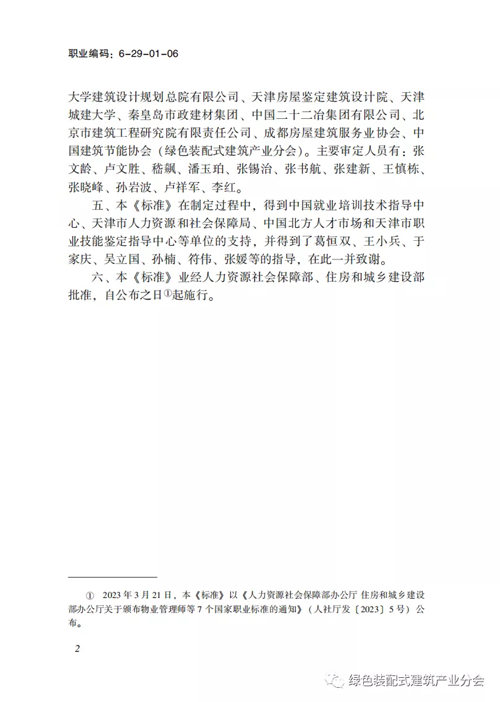 职业编码：6-29-01-06

大学建筑设计规划总院有限公司、天津房屋鉴定建筑设计院、天津城建大学、秦皇岛市政建材集团、中国二十二冶集团有限公司、北京市建筑工程研究院有限责任公司、成都房屋建筑服务业协会、中国建筑节能协会（绿色装配式建筑产业分会）。主要审定人员有：张文龄、卢文胜、嵇飙、潘玉珀、张锡治、张书航、张建新、王慎栋、张晓峰、孙岩波、卢祥军、李红。

五、本《标准》在制定过程中，得到中国就业培训技术指导中心、天津市人力资源和社会保障局、中国北方人才市场和天津市职业技能鉴定指导中心等单位的支持，并得到了葛恒双、王小兵、于家庆、吴立国、孙楠、符伟、张媛等的指导，在此一并致谢。

六、本《标准》业经人力资源社会保障部、住房和城乡建设部批准，自公布之日$^{①}$起施行。

① 2023年3月21日，本《标准》以《人力资源社会保障部办公厅 住房和城乡建设部办公厅关于颁布物业管理师等7个国家职业标准的通知》（人社厅发〔2023〕5号）公布。

2

绿色装配式建筑产业分会